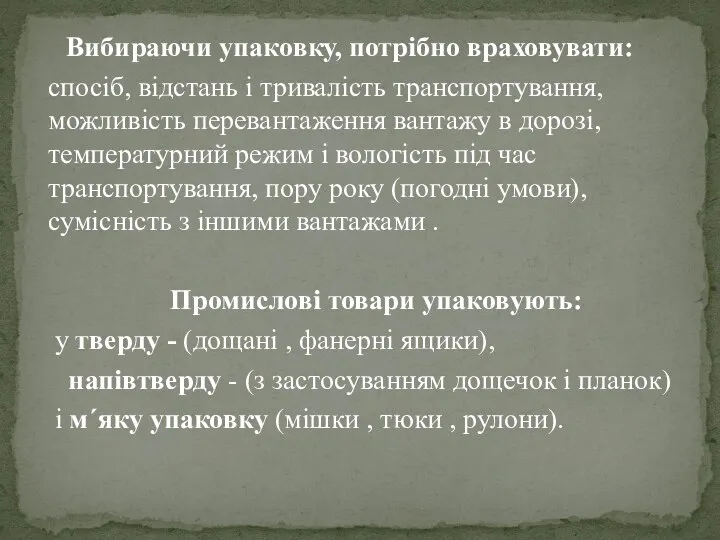 Вибираючи упаковку, потрібно враховувати:
спосіб, відстань і тривалість транспортування, можливість перевантаження вантажу в дорозі, температурний режим і вологість під час транспортування, пору року (погодні умови), сумісність з іншими вантажами .

Промислові товари упаковують:
у тверду - (дощані , фанерні ящики),
напівтверду - (з застосуванням дощечок і планок)
і м´яку упаковку (мішки , тюки , рулони).